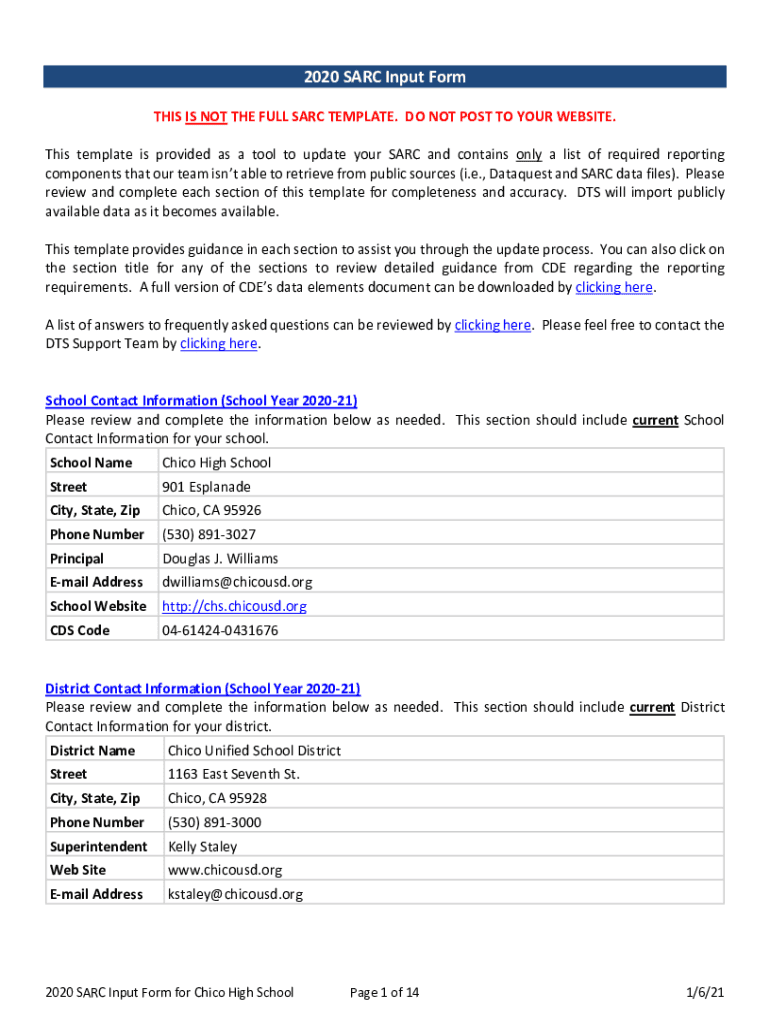 2020 SARC Input Form

THIS IS NOT THE FULL SARC TEMPLATE. DO NOT POST TO YOUR WEBSITE.

This template is provided as a tool to update your SARC and contains only a list of required reporting components that our team isn't able to retrieve from public sources (i.e., Dataquest and SARC data files). Please review and complete each section of this template for completeness and accuracy. DTS will import publicly available data as it becomes available.

This template provides guidance in each section to assist you through the update process. You can also click on the section title for any of the sections to review detailed guidance from CDE regarding the reporting requirements. A full version of CDE's data elements document can be downloaded by clicking here.

A list of answers to frequently asked questions can be reviewed by clicking here. Please feel free to contact the DTS Support Team by clicking here.

School Contact Information (School Year 2020-21)
Please review and complete the information below as needed. This section should include current School Contact Information for your school.

| School Name | Chico High School |
|---|---|
| Street | 901 Esplanade |
| City, State, Zip | Chico, CA 95926 |
| Phone Number | (530) 891-3027 |
| Principal | Douglas J. Williams |
| E-mail Address | dwilliams@chicousd.org |
| School Website | http://chs.chicousd.org |
| CDS Code | 04-61424-0431676 |

District Contact Information (School Year 2020-21)
Please review and complete the information below as needed. This section should include current District Contact Information for your district.

| District Name | Chico Unified School District |
|---|---|
| Street | 1163 East Seventh St. |
| City, State, Zip | Chico, CA 95928 |
| Phone Number | (530) 891-3000 |
| Superintendent | Kelly Staley |
| Web Site | www.chicousd.org |
| E-mail Address | kstaley@chicousd.org |

2020 SARC Input Form for Chico High School Page 1 of 14 1/6/21